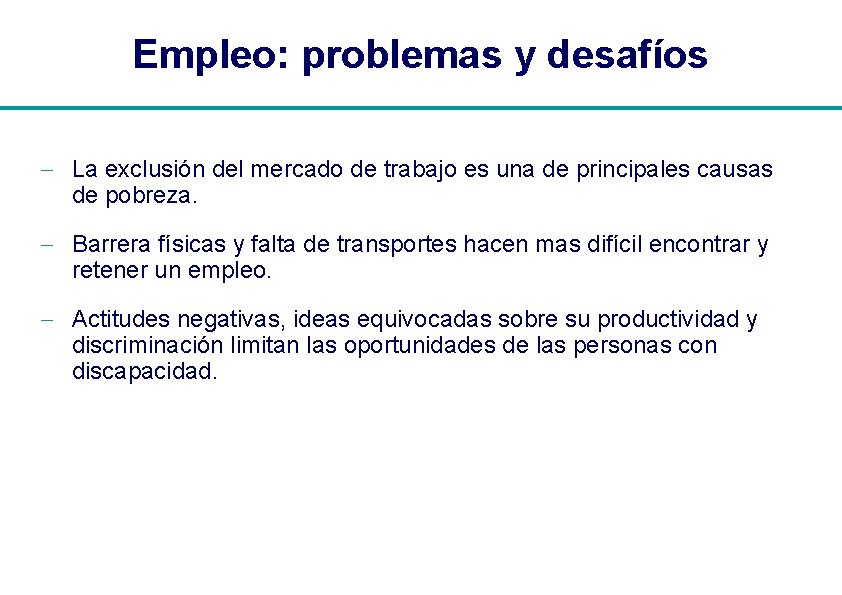 Empleo: problemas y desafíos

– La exclusión del mercado de trabajo es una de principales causas de pobreza.

– Barrera físicas y falta de transportes hacen mas difícil encontrar y retener un empleo.

– Actitudes negativas, ideas equivocadas sobre su productividad y discriminación limitan las oportunidades de las personas con discapacidad.